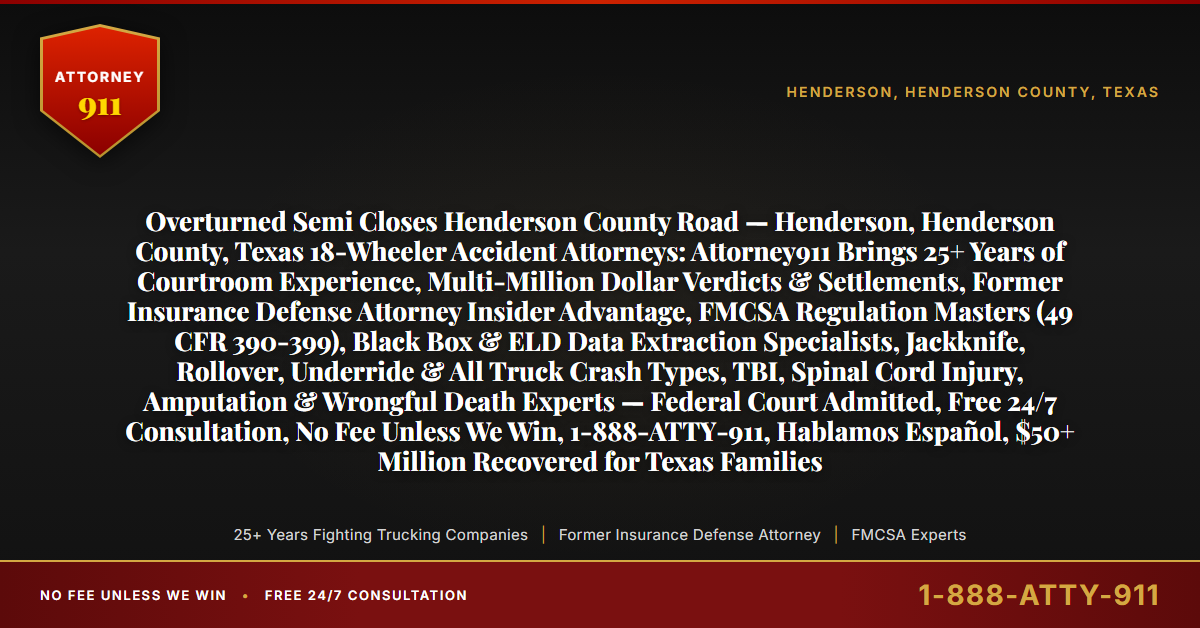 ATTORNEY
911

HENDERSON, HENDERSON COUNTY, TEXAS

Overturned Semi Closes Henderson County Road — Henderson, Henderson County, Texas 18-Wheeler Accident Attorneys: Attorney911 Brings 25+ Years of Courtroom Experience, Multi-Million Dollar Verdicts & Settlements, Former Insurance Defense Attorney Insider Advantage, FMCSA Regulation Masters (49 CFR 390-399), Black Box & ELD Data Extraction Specialists, Jackknife, Rollover, Underride & All Truck Crash Types, TBI, Spinal Cord Injury, Amputation & Wrongful Death Experts — Federal Court Admitted, Free 24/7 Consultation, No Fee Unless We Win, 1-888-ATTY-911, Hablamos Español, $50+ Million Recovered for Texas Families

25+ Years Fighting Trucking Companies | Former Insurance Defense Attorney | FMCSA Experts

NO FEE UNLESS WE WIN • FREE 24/7 CONSULTATION

1-888-ATTY-911